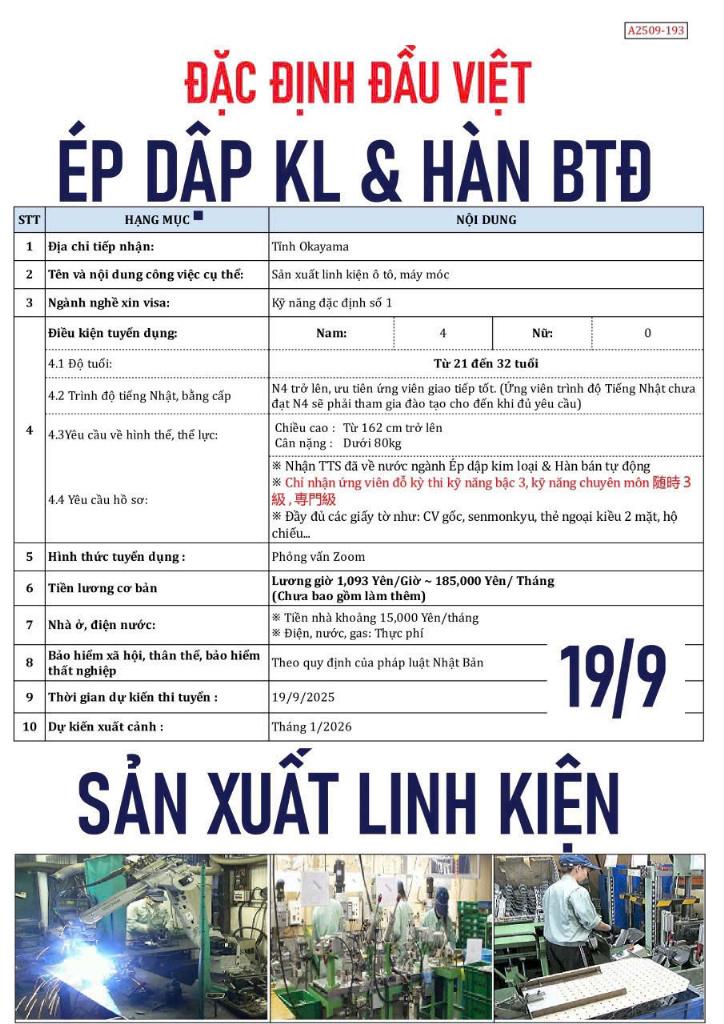 A2509-193

ĐẶC ĐỊNH ĐẦU VIỆT

ÉP DẬP KL & HÀN BTĐ

| STT | HẠNG MỤC | NỘI DUNG |
|---|---|---|
| 1 | Địa chỉ tiếp nhận: | Tỉnh Okayama |
| 2 | Tên và nội dung công việc cụ thể: | Sản xuất linh kiện ô tô, máy móc |
| 3 | Ngành nghề xin visa: | Kỹ năng đặc định số 1 |
| 4 | Điều kiện tuyển dụng: | Nam: 4 Nữ: 0 |
|  | 4.1 Độ tuổi: | Từ 21 đến 32 tuổi |
|  | 4.2 Trình độ tiếng Nhật, bằng cấp | N4 trở lên, ưu tiên ứng viên giao tiếp tốt. (Ứng viên trình độ Tiếng Nhật chưa đạt N4 sẽ phải tham gia đào tạo cho đến khi đủ yêu cầu) |
|  | 4.3Yêu cầu về hình thể, thể lực: | Chiều cao : Từ 162 cm trở lên Cân nặng : Dưới 80kg |
|  | 4.4 Yêu cầu hồ sơ: | ※ Nhận TTS đã về nước ngành Ép dập kim loại & Hàn bán tự động ※ Chỉ nhận ứng viên đỗ kỳ thi kỹ năng bậc 3, kỹ năng chuyên môn 随時 3 級 , 専門級 ※ Đầy đủ các giấy tờ như: CV gốc, senmonkyu, thẻ ngoại kiều 2 mặt, hộ chiếu... |
| 5 | Hình thức tuyển dụng : | Phỏng vấn Zoom |
| 6 | Tiền lương cơ bản | Lương giờ 1,093 Yên/Giờ ~ 185,000 Yên/ Tháng (Chưa bao gồm làm thêm) |
| 7 | Nhà ở, điện nước: | ※ Tiền nhà khoảng 15,000 Yên/tháng ※ Điện, nước, gas: Thực phí |
| 8 | Bảo hiểm xã hội, thân thể, bảo hiểm thất nghiệp | Theo quy định của pháp luật Nhật Bản |
| 9 | Thời gian dự kiến thi tuyển : | 19/9/2025 |
| 10 | Dự kiến xuất cảnh : | Tháng 1/2026 |

19/9

SẢN XUẤT LINH KIỆN